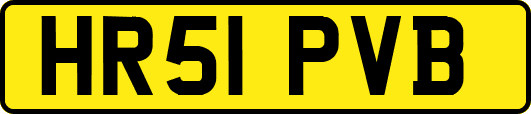 HR51 PVB